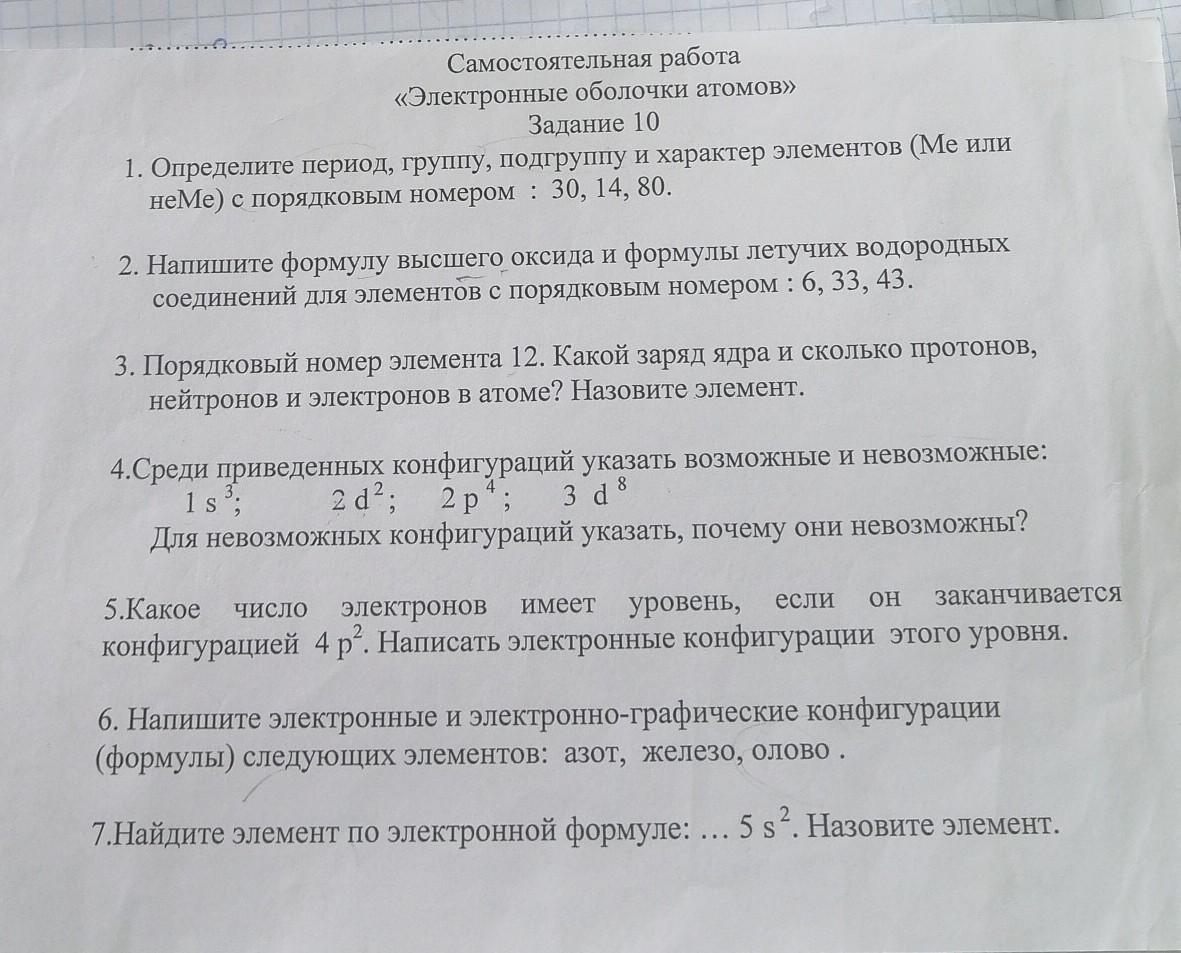 Самостоятельная работа
«Электронные оболочки атомов»
Задание 10

1. Определите период, группу, подгруппу и характер элементов (Ме или неМе) с порядковым номером : 30, 14, 80.

2. Напишите формулу высшего оксида и формулы летучих водородных соединений для элементов с порядковым номером : 6, 33, 43.

3. Порядковый номер элемента 12. Какой заряд ядра и сколько протонов, нейтронов и электронов в атоме? Назовите элемент.

4.Среди приведенных конфигураций указать возможные и невозможные:
$1s^3$; $2d^2$; $2p^4$; $3d^8$
Для невозможных конфигураций указать, почему они невозможны?

5.Какое число электронов имеет уровень, если он заканчивается конфигурацией $4p^2$. Написать электронные конфигурации этого уровня.

6. Напишите электронные и электронно-графические конфигурации (формулы) следующих элементов: азот, железо, олово .

7.Найдите элемент по электронной формуле: … $5s^2$. Назовите элемент.